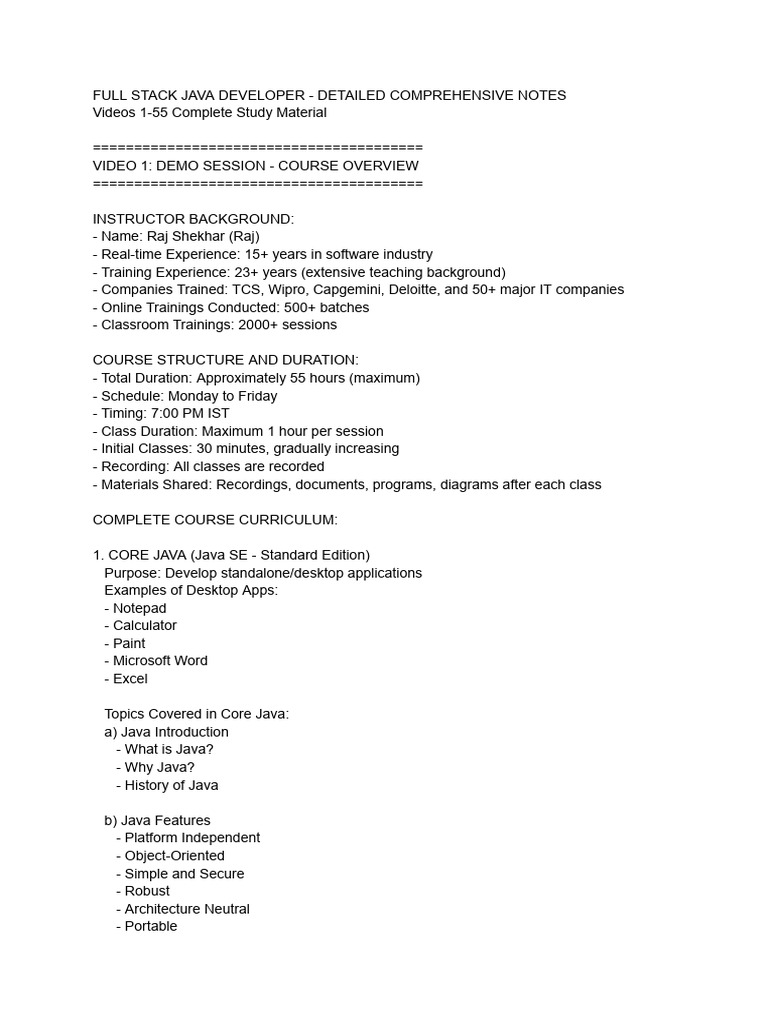 FULL STACK JAVA DEVELOPER - DETAILED COMPREHENSIVE NOTES
Videos 1-55 Complete Study Material

========================================
VIDEO 1: DEMO SESSION - COURSE OVERVIEW
========================================

INSTRUCTOR BACKGROUND:
- Name: Raj Shekhar (Raj)
- Real-time Experience: 15+ years in software industry
- Training Experience: 23+ years (extensive teaching background)
- Companies Trained: TCS, Wipro, Capgemini, Deloitte, and 50+ major IT companies
- Online Trainings Conducted: 500+ batches
- Classroom Trainings: 2000+ sessions

COURSE STRUCTURE AND DURATION:
- Total Duration: Approximately 55 hours (maximum)
- Schedule: Monday to Friday
- Timing: 7:00 PM IST
- Class Duration: Maximum 1 hour per session
- Initial Classes: 30 minutes, gradually increasing
- Recording: All classes are recorded
- Materials Shared: Recordings, documents, programs, diagrams after each class

COMPLETE COURSE CURRICULUM:

1. CORE JAVA (Java SE - Standard Edition)
Purpose: Develop standalone/desktop applications
Examples of Desktop Apps:
- Notepad
- Calculator
- Paint
- Microsoft Word
- Excel

Topics Covered in Core Java:
a) Java Introduction
- What is Java?
- Why Java?
- History of Java

b) Java Features
- Platform Independent
- Object-Oriented
- Simple and Secure
- Robust
- Architecture Neutral
- Portable